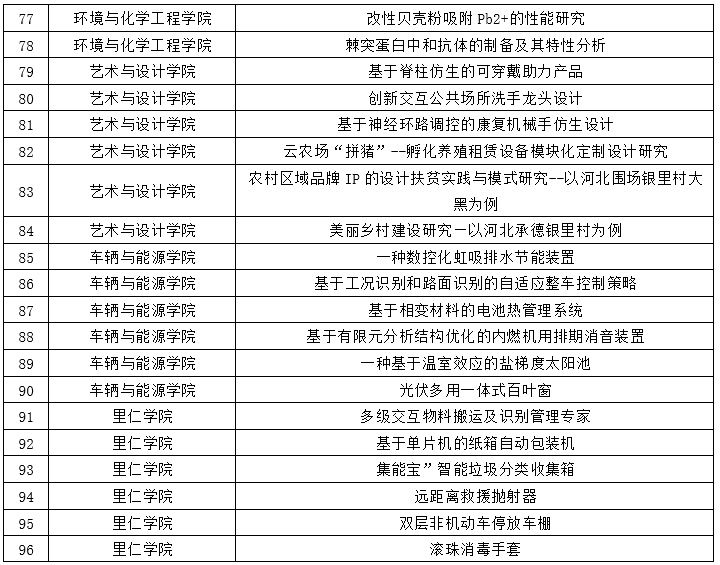 | 77 | 环境与化学工程学院 | 改性贝壳粉吸附 Pb2+的性能研究 |
|---|---|---|
| 78 | 环境与化学工程学院 | 棘突蛋白中和抗体的制备及其特性分析 |
| 79 | 艺术与设计学院 | 基于脊柱仿生的可穿戴助力产品 |
| 80 | 艺术与设计学院 | 创新交互公共场所洗手龙头设计 |
| 81 | 艺术与设计学院 | 基于神经环路调控的康复机械手仿生设计 |
| 82 | 艺术与设计学院 | 云农场“拼猪”--孵化养殖租赁设备模块化定制设计研究 |
| 83 | 艺术与设计学院 | 农村区域品牌 IP 的设计扶贫实践与模式研究--以河北围场银里村大黑为例 |
| 84 | 艺术与设计学院 | 美丽乡村建设研究一以河北承德银里村为例 |
| 85 | 车辆与能源学院 | 一种数控化虹吸排水节能装置 |
| 86 | 车辆与能源学院 | 基于工况识别和路面识别的自适应整车控制策略 |
| 87 | 车辆与能源学院 | 基于相变材料的电池热管理系统 |
| 88 | 车辆与能源学院 | 基于有限元分析结构优化的内燃机用排期消音装置 |
| 89 | 车辆与能源学院 | 一种基于温室效应的盐梯度太阳池 |
| 90 | 车辆与能源学院 | 光伏多用一体式百叶窗 |
| 91 | 里仁学院 | 多级交互物料搬运及识别管理专家 |
| 92 | 里仁学院 | 基于单片机的纸箱自动包装机 |
| 93 | 里仁学院 | 集能宝”智能垃圾分类收集箱 |
| 94 | 里仁学院 | 远距离救援抛射器 |
| 95 | 里仁学院 | 双层非机动车停放车棚 |
| 96 | 里仁学院 | 滚珠消毒手套 |